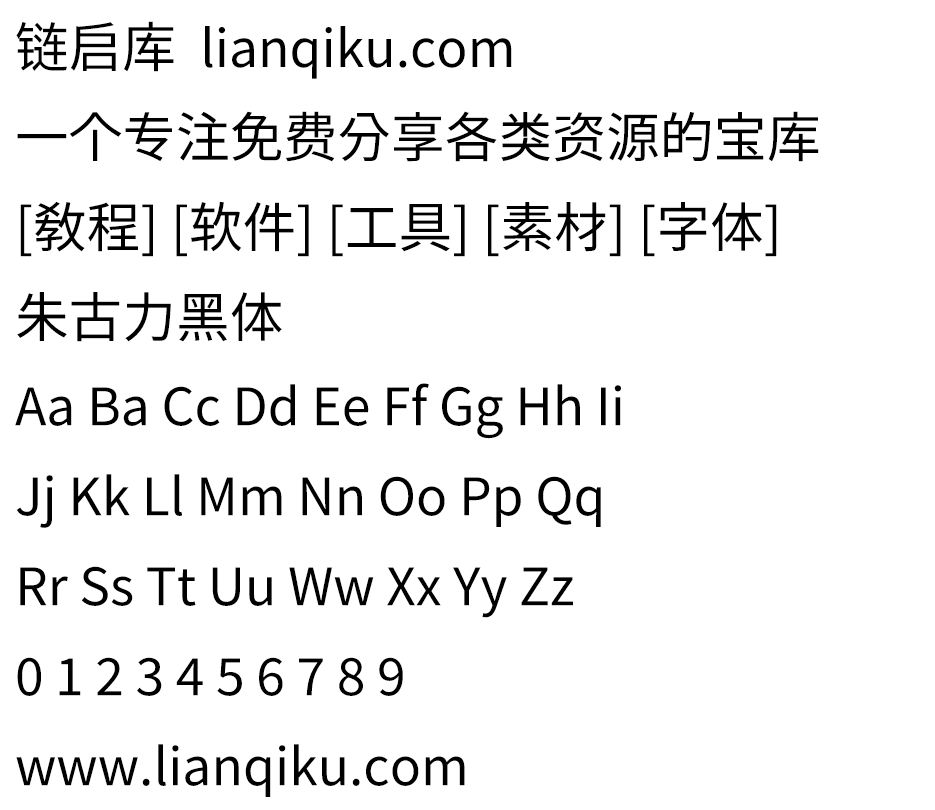 链启库 lianqiku.com

一个专注免费分享各类资源的宝库

[教程] [软件] [工具] [素材] [字体]

朱古力黑体

Aa Ba Cc Dd Ee Ff Gg Hh Ii

Jj Kk Ll Mm Nn Oo Pp Qq

Rr Ss Tt Uu Ww Xx Yy Zz

0 1 2 3 4 5 6 7 8 9

www.lianqiku.com